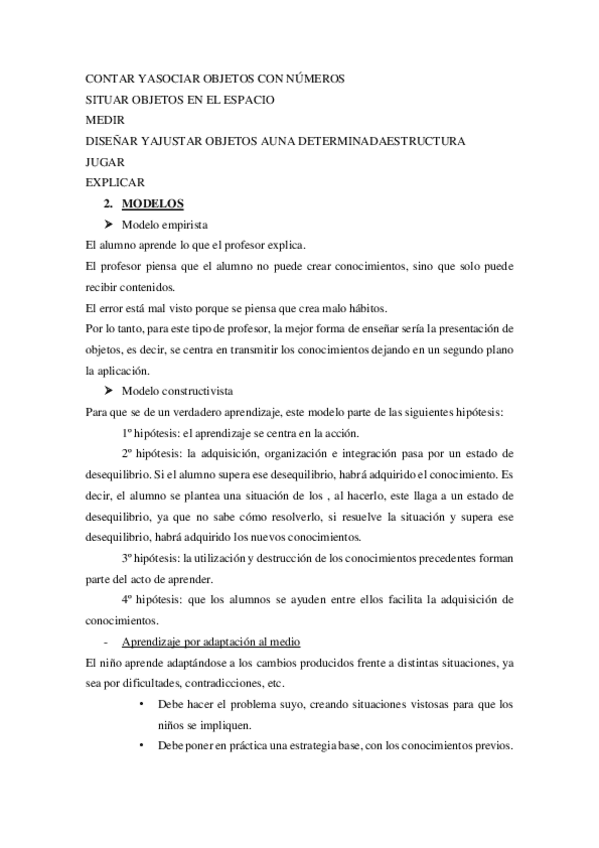 CONTAR YASOCIAR OBJETOS CON NÚMEROS
SITUAR OBJETOS EN EL ESPACIO
MEDIR
DISEÑAR YAJUSTAR OBJETOS AUNA DETERMINADAESTRUCTURA
JUGAR
EXPLICAR

2. MODELOS

➤ Modelo empirista

El alumno aprende lo que el profesor explica.

El profesor piensa que el alumno no puede crear conocimientos, sino que solo puede recibir contenidos.

El error está mal visto porque se piensa que crea malo hábitos.

Por lo tanto, para este tipo de profesor, la mejor forma de enseñar sería la presentación de objetos, es decir, se centra en transmitir los conocimientos dejando en un segundo plano la aplicación.

➤ Modelo constructivista

Para que se de un verdadero aprendizaje, este modelo parte de las siguientes hipótesis:

1º hipótesis: el aprendizaje se centra en la acción.

2º hipótesis: la adquisición, organización e integración pasa por un estado de desequilibrio. Si el alumno supera ese desequilibrio, habrá adquirido el conocimiento. Es decir, el alumno se plantea una situación de los , al hacerlo, este llaga a un estado de desequilibrio, ya que no sabe cómo resolverlo, si resuelve la situación y supera ese desequilibrio, habrá adquirido los nuevos conocimientos.

3º hipótesis: la utilización y destrucción de los conocimientos precedentes forman parte del acto de aprender.

4º hipótesis: que los alumnos se ayuden entre ellos facilita la adquisición de conocimientos.

- Aprendizaje por adaptación al medio

El niño aprende adaptándose a los cambios producidos frente a distintas situaciones, ya sea por dificultades, contradicciones, etc.

• Debe hacer el problema suyo, creando situaciones vistosas para que los niños se impliquen.

• Debe poner en práctica una estrategia base, con los conocimientos previos.